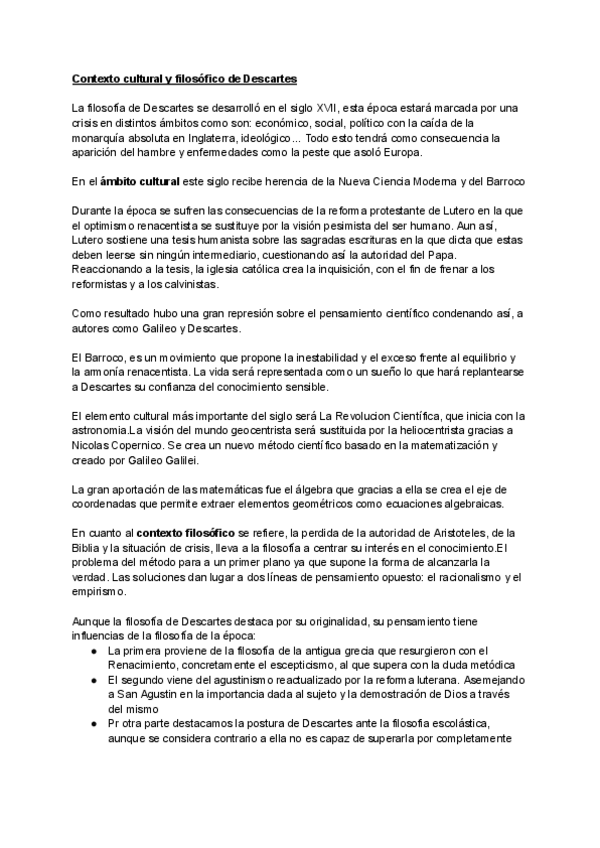 Contexto cultural y filosófico de Descartes

La filosofía de Descartes se desarrolló en el siglo XVII, esta época estará marcada por una crisis en distintos ámbitos como son: económico, social, político con la caída de la monarquía absoluta en Inglaterra, ideológico... Todo esto tendrá como consecuencia la aparición del hambre y enfermedades como la peste que asoló Europa.

En el ámbito cultural este siglo recibe herencia de la Nueva Ciencia Moderna y del Barroco

Durante la época se sufren las consecuencias de la reforma protestante de Lutero en la que el optimismo renacentista se sustituye por la visión pesimista del ser humano. Aun así, Lutero sostiene una tesis humanista sobre las sagradas escrituras en la que dicta que estas deben leerse sin ningún intermediario, cuestionando así la autoridad del Papa. Reaccionando a la tesis, la iglesia católica crea la inquisición, con el fin de frenar a los reformistas y a los calvinistas.

Como resultado hubo una gran represión sobre el pensamiento científico condenando así, a autores como Galileo y Descartes.

El Barroco, es un movimiento que propone la inestabilidad y el exceso frente al equilibrio y la armonía renacentista. La vida será representada como un sueño lo que hará replantearse a Descartes su confianza del conocimiento sensible.

El elemento cultural más importante del siglo será La Revolucion Científica, que inicia con la astronomia.La visión del mundo geocentrista será sustituida por la heliocentrista gracias a Nicolas Copernico. Se crea un nuevo método científico basado en la matematización y creado por Galileo Galilei.

La gran aportación de las matemáticas fue el álgebra que gracias a ella se crea el eje de coordenadas que permite extraer elementos geométricos como ecuaciones algebraicas.

En cuanto al contexto filosófico se refiere, la perdida de la autoridad de Aristoteles, de la Biblia y la situación de crisis, lleva a la filosofía a centrar su interés en el conocimiento.El problema del método para a un primer plano ya que supone la forma de alcanzarla la verdad. Las soluciones dan lugar a dos líneas de pensamiento opuesto: el racionalismo y el empirismo.

Aunque la filosofía de Descartes destaca por su originalidad, su pensamiento tiene influencias de la filosofía de la época:
● La primera proviene de la filosofía de la antigua grecia que resurgieron con el Renacimiento, concretamente el escepticismo, al que supera con la duda metódica
● El segundo viene del agustinismo reactualizado por la reforma luterana. Asemejando a San Agustin en la importancia dada al sujeto y la demostración de Dios a través del mismo
● Pr otra parte destacamos la postura de Descartes ante la filosofia escolástica, aunque se considera contrario a ella no es capaz de superarla por completamente